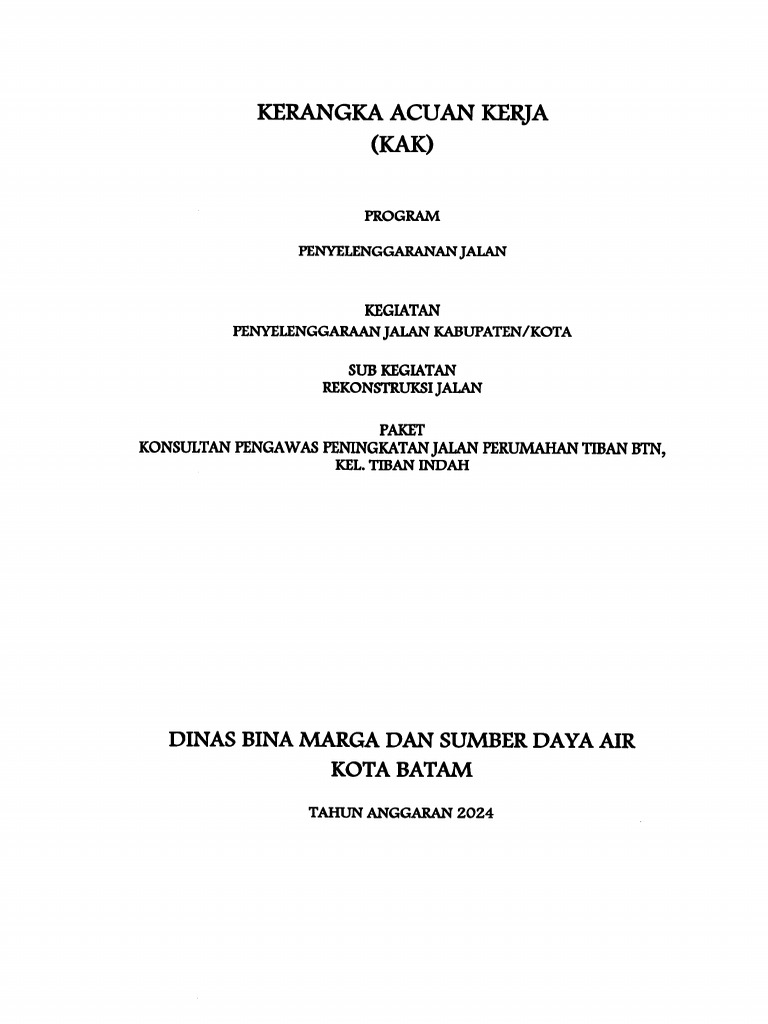 KERANGKA ACUAN KERJA
(KAK)

PROGRAM

PENYELENGGARANAN JALAN

KEGIATAN
PENYELENGGARAAN JALAN KABUPATEN/KOTA

SUB KEGIATAN
REKONSTRUKSI JALAN

PAKET
KONSULTAN PENGAWAS PENINGKATAN JALAN PERUMAHAN TIBAN BTN, KEL. TIBAN INDAH

DINAS BINA MARGA DAN SUMBER DAYA AIR
KOTA BATAM

TAHUN ANGGARAN 2024